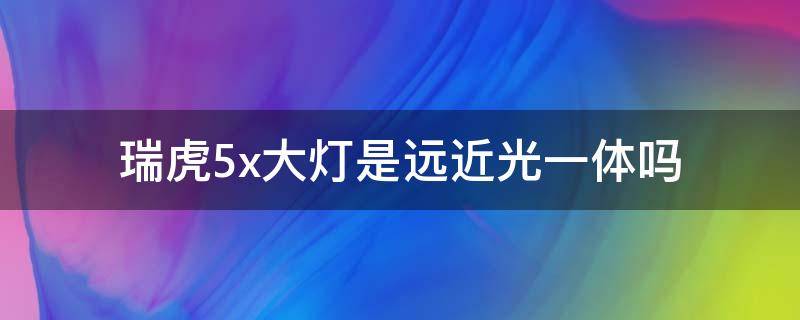 瑞虎5x大灯是远近光一体吗